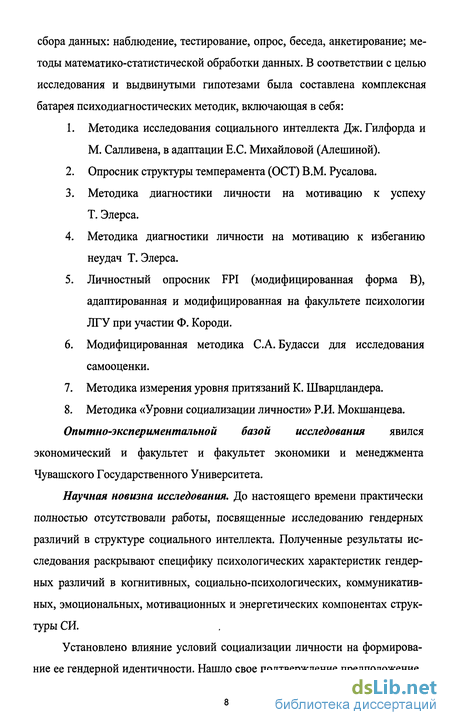 сбора данных: наблюдение, тестирование, опрос, беседа, анкетирование; методы математико-статистической обработки данных. В соответствии с целью исследования и выдвинутыми гипотезами была составлена комплексная батарея психодиагностических методик, включающая в себя:

1. Методика исследования социального интеллекта Дж. Гилфорда и М. Салливена, в адаптации Е.С. Михайловой (Алешиной).
2. Опросник структуры темперамента (ОСТ) В.М. Русалова.
3. Методика диагностики личности на мотивацию к успеху Т. Элерса.
4. Методика диагностики личности на мотивацию к избеганию неудач Т. Элерса.
5. Личностный опросник FPI (модифицированная форма В), адаптированная и модифицированная на факультете психологии ЛГУ при участии Ф. Короди.
6. Модифицированная методика С.А. Будасси для исследования самооценки.
7. Методика измерения уровня притязаний К. Шварцландера.
8. Методика «Уровни социализации личности» Р.И. Мокшанцева.

Опытно-экспериментальной базой исследования явился экономический и факультет и факультет экономики и менеджмента Чувашского Государственного Университета.

Научная новизна исследования. До настоящего времени практически полностью отсутствовали работы, посвященные исследованию гендерных различий в структуре социального интеллекта. Полученные результаты исследования раскрывают специфику психологических характеристик гендерных различий в когнитивных, социально-психологических, коммуникативных, эмоциональных, мотивационных и энергетических компонентах структуры СИ.

Установлено влияние условий социализации личности на формирование ее гендерной идентичности. Нашло свое подтверждение предположение

8

dsLib.net
библиотека диссертаций